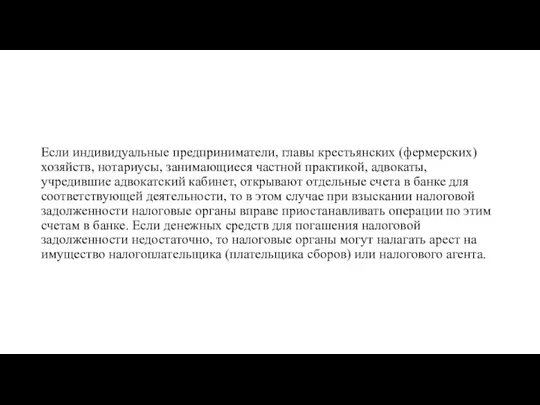 Если индивидуальные предприниматели, главы крестьянских (фермерских) хозяйств, нотариусы, занимающиеся частной практикой, адвокаты, учредившие адвокатский кабинет, открывают отдельные счета в банке для соответствующей деятельности, то в этом случае при взыскании налоговой задолженности налоговые органы вправе приостанавливать операции по этим счетам в банке. Если денежных средств для погашения налоговой задолженности недостаточно, то налоговые органы могут налагать арест на имущество налогоплательщика (плательщика сборов) или налогового агента.